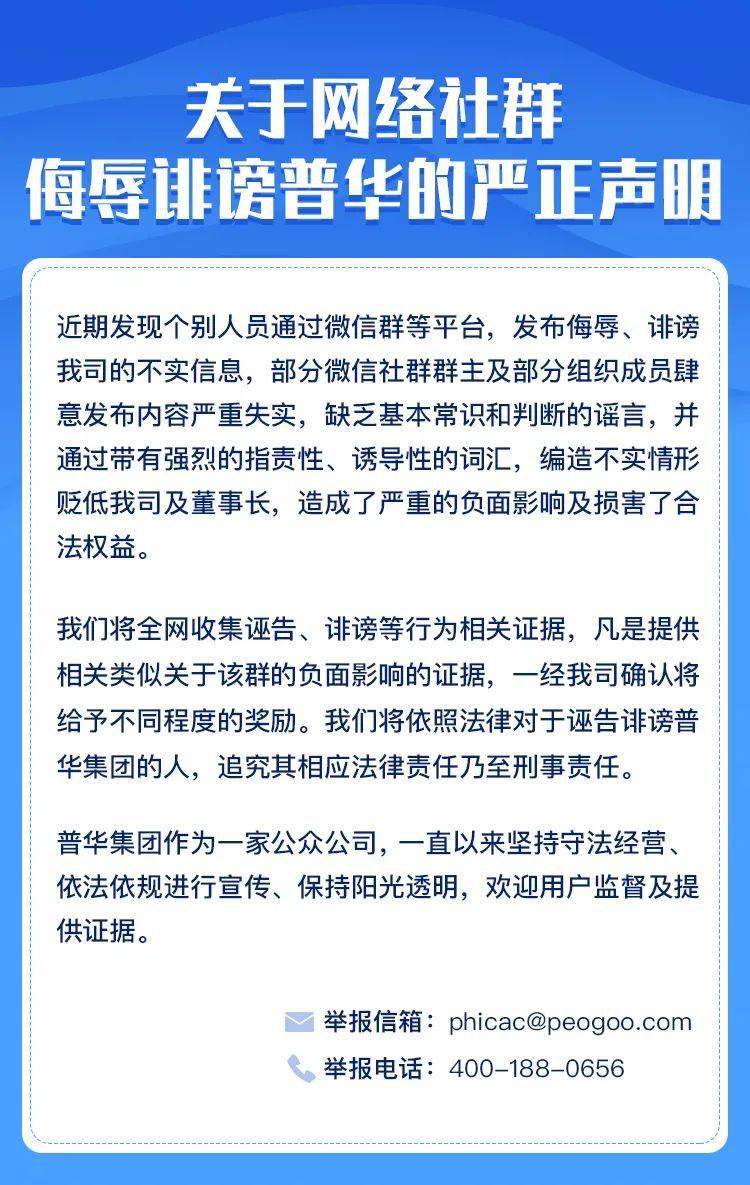 关于网络社群
侮辱诽谤普华的严正声明

近期发现个别人员通过微信群等平台，发布侮辱、诽谤我司的不实信息，部分微信社群群主及部分组织成员肆意发布内容严重失实，缺乏基本常识和判断的谣言，并通过带有强烈的指责性、诱导性的词汇，编造不实情形贬低我司及董事长，造成了严重的负面影响及损害了合法权益。

我们将全网收集诬告、诽谤等行为相关证据，凡是提供相关类似关于该群的负面影响的证据，一经我司确认将给予不同程度的奖励。我们将依照法律对于诬告诽谤普华集团的人，追究其相应法律责任乃至刑事责任。

普华集团作为一家公众公司，一直以来坚持守法经营、依法依规进行宣传、保持阳光透明，欢迎用户监督及提供证据。

举报信箱：phicac@peogoo.com
举报电话：400-188-0656